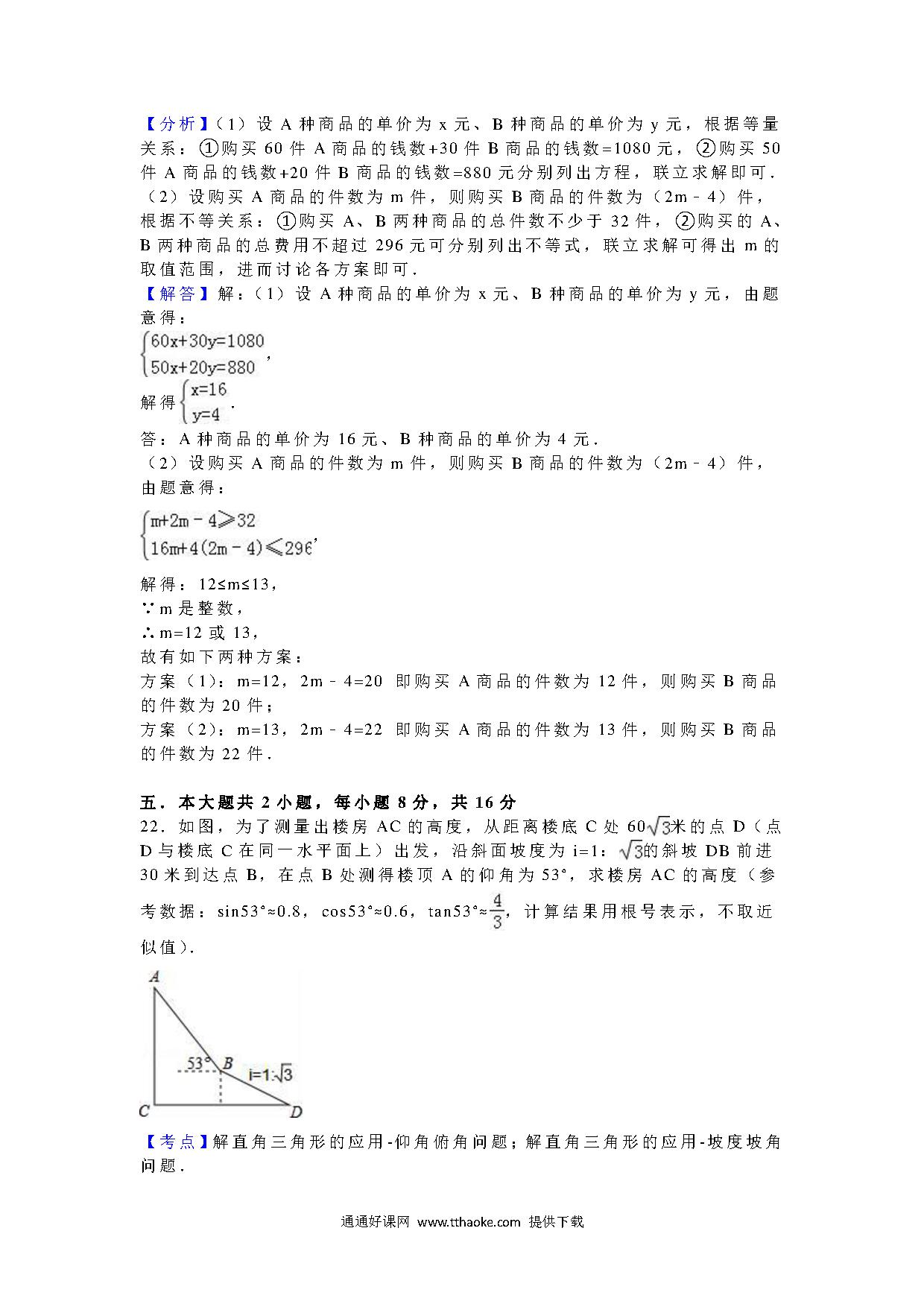 【分析】（1）设 A 种商品的单价为 x 元、B 种商品的单价为 y 元，根据等量关系：①购买 60 件 A 商品的钱数+30 件 B 商品的钱数=1080 元，②购买 50 件 A 商品的钱数+20 件 B 商品的钱数=880 元分别列出方程，联立求解即可.
（2）设购买 A 商品的件数为 m 件，则购买 B 商品的件数为（2m﹣4）件，根据不等关系：①购买 A、B 两种商品的总件数不少于 32 件，②购买的 A、B 两种商品的总费用不超过 296 元可分别列出不等式，联立求解可得出 m 的取值范围，进而讨论各方案即可.
【解答】解：（1）设 A 种商品的单价为 x 元、B 种商品的单价为 y 元，由题意得：
$\begin{cases}60x+30y=1080\\50x+20y=880\end{cases}$，
解得 $\begin{cases}x=16\\y=4\end{cases}$.
答：A 种商品的单价为 16 元、B 种商品的单价为 4 元.
（2）设购买 A 商品的件数为 m 件，则购买 B 商品的件数为（2m﹣4）件，由题意得：
$\begin{cases}m+2m-4\geqslant 32\\16m+4(2m-4)\leqslant 296\end{cases}$，
解得：12≤m≤13，
∵m 是整数，
∴m=12 或 13，
故有如下两种方案：
方案（1）：m=12，2m﹣4=20 即购买 A 商品的件数为 12 件，则购买 B 商品的件数为 20 件；
方案（2）：m=13，2m﹣4=22 即购买 A 商品的件数为 13 件，则购买 B 商品的件数为 22 件.

五．本大题共 2 小题，每小题 8 分，共 16 分
22．如图，为了测量出楼房 AC 的高度，从距离楼底 C 处 $60\sqrt{3}$米的点 D（点 D 与楼底 C 在同一水平面上）出发，沿斜面坡度为 i=1：$\sqrt{3}$的斜坡 DB 前进 30 米到达点 B，在点 B 处测得楼顶 A 的仰角为 53°，求楼房 AC 的高度（参考数据：sin53°≈0.8，cos53°≈0.6，tan53°≈$\frac{4}{3}$，计算结果用根号表示，不取近似值）.

A
53°
B
i=1:$\sqrt{3}$
C
D

【考点】解直角三角形的应用-仰角俯角问题；解直角三角形的应用-坡度坡角问题.

通通好课网 www.tthaoke.com 提供下载